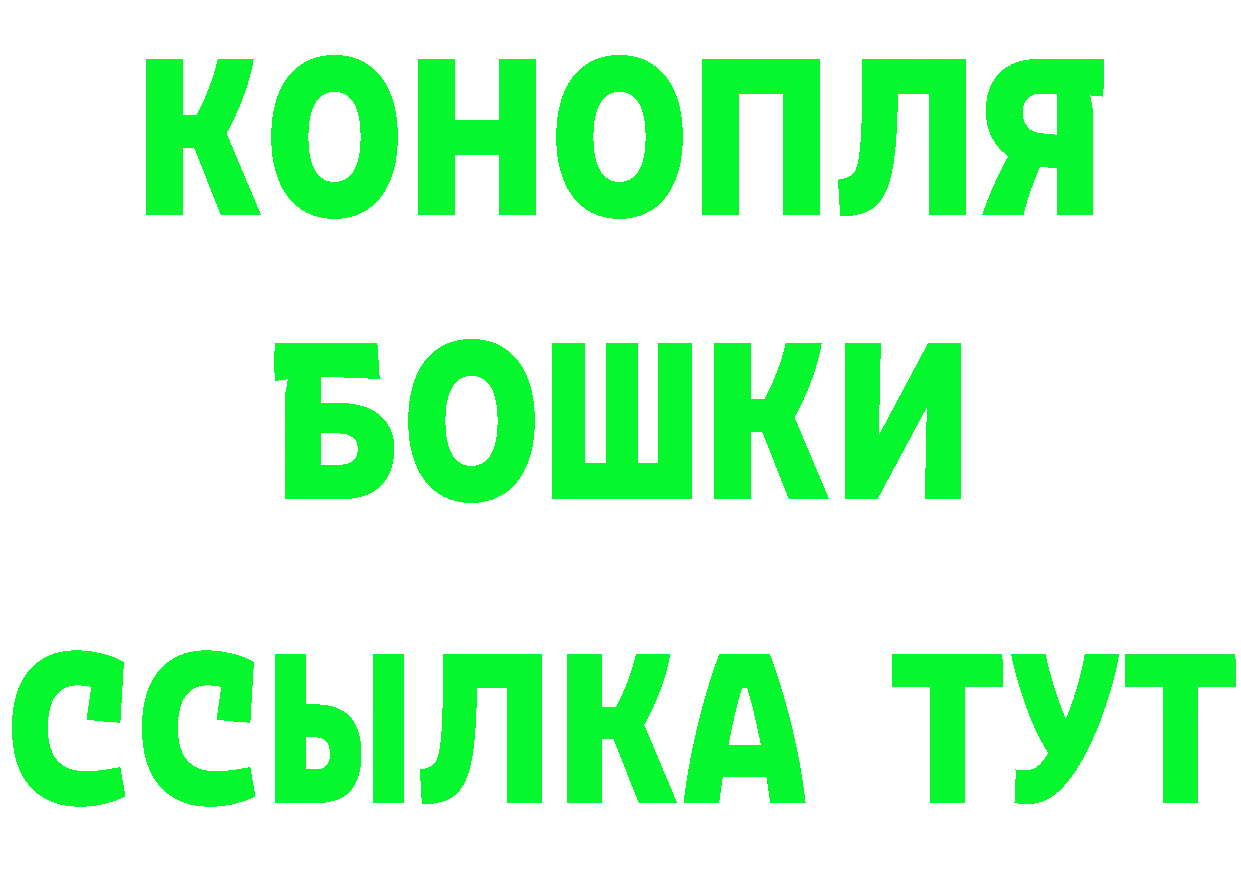 КОНОПЛЯ
БОШКИ
ССЫЛКА ТУТ